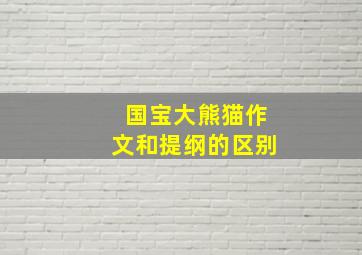 国宝大熊猫作文和提纲的区别